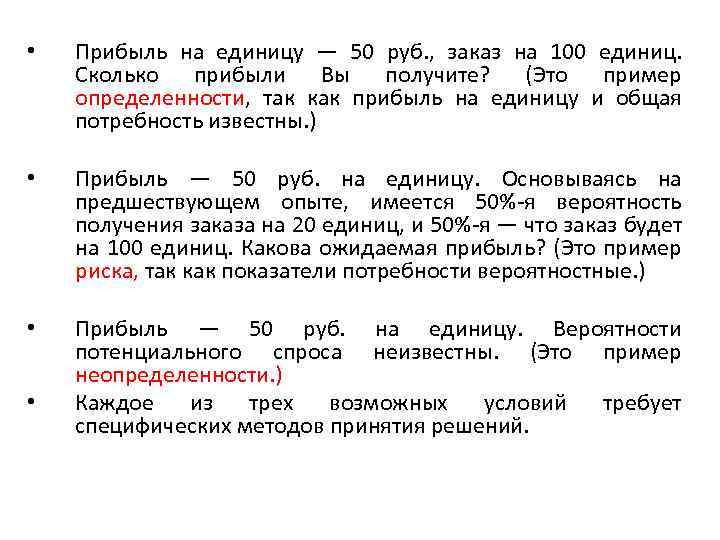 • Прибыль на единицу — 50 руб., заказ на 100 единиц. Сколько прибыли Вы получите? (Это пример определенности, так как прибыль на единицу и общая потребность известны.)

• Прибыль — 50 руб. на единицу. Основываясь на предшествующем опыте, имеется 50%-я вероятность получения заказа на 20 единиц, и 50%-я — что заказ будет на 100 единиц. Какова ожидаемая прибыль? (Это пример риска, так как показатели потребности вероятностные.)

• Прибыль — 50 руб. на единицу. Вероятности потенциального спроса неизвестны. (Это пример неопределенности.)

• Каждое из трех возможных условий требует специфических методов принятия решений.